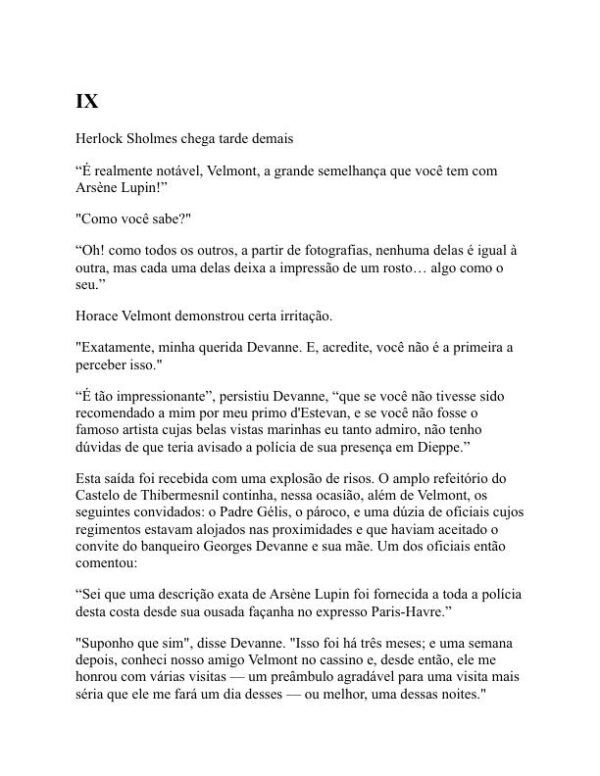 IX

Herlock Sholmes chega tarde demais

“É realmente notável, Velmont, a grande semelhança que você tem com Arsène Lupin!”

"Como você sabe?"

“Oh! como todos os outros, a partir de fotografias, nenhuma delas é igual à outra, mas cada uma delas deixa a impressão de um rosto… algo como o seu.”

Horace Velmont demonstrou certa irritação.

"Exatamente, minha querida Devanne. E, acredite, você não é a primeira a perceber isso."

“É tão impressionante”, persistiu Devanne, “que se você não tivesse sido recomendado a mim por meu primo d'Estevan, e se você não fosse o famoso artista cujas belas vistas marinhas eu tanto admiro, não tenho dúvidas de que teria avisado a polícia de sua presença em Dieppe.”

Esta saída foi recebida com uma explosão de risos. O amplo refeitório do Castelo de Thibermesnil continha, nessa ocasião, além de Velmont, os seguintes convidados: o Padre Gélis, o pároco, e uma dúzia de oficiais cujos regimentos estavam alojados nas proximidades e que haviam aceitado o convite do banqueiro Georges Devanne e sua mãe. Um dos oficiais então comentou:

“Sei que uma descrição exata de Arsène Lupin foi fornecida a toda a polícia desta costa desde sua ousada façanha no expresso Paris-Havre.”

"Suponho que sim", disse Devanne. "Isso foi há três meses; e uma semana depois, conheci nosso amigo Velmont no cassino e, desde então, ele me honrou com várias visitas — um preâmbulo agradável para uma visita mais séria que ele me fará um dia desses — ou melhor, uma dessas noites."